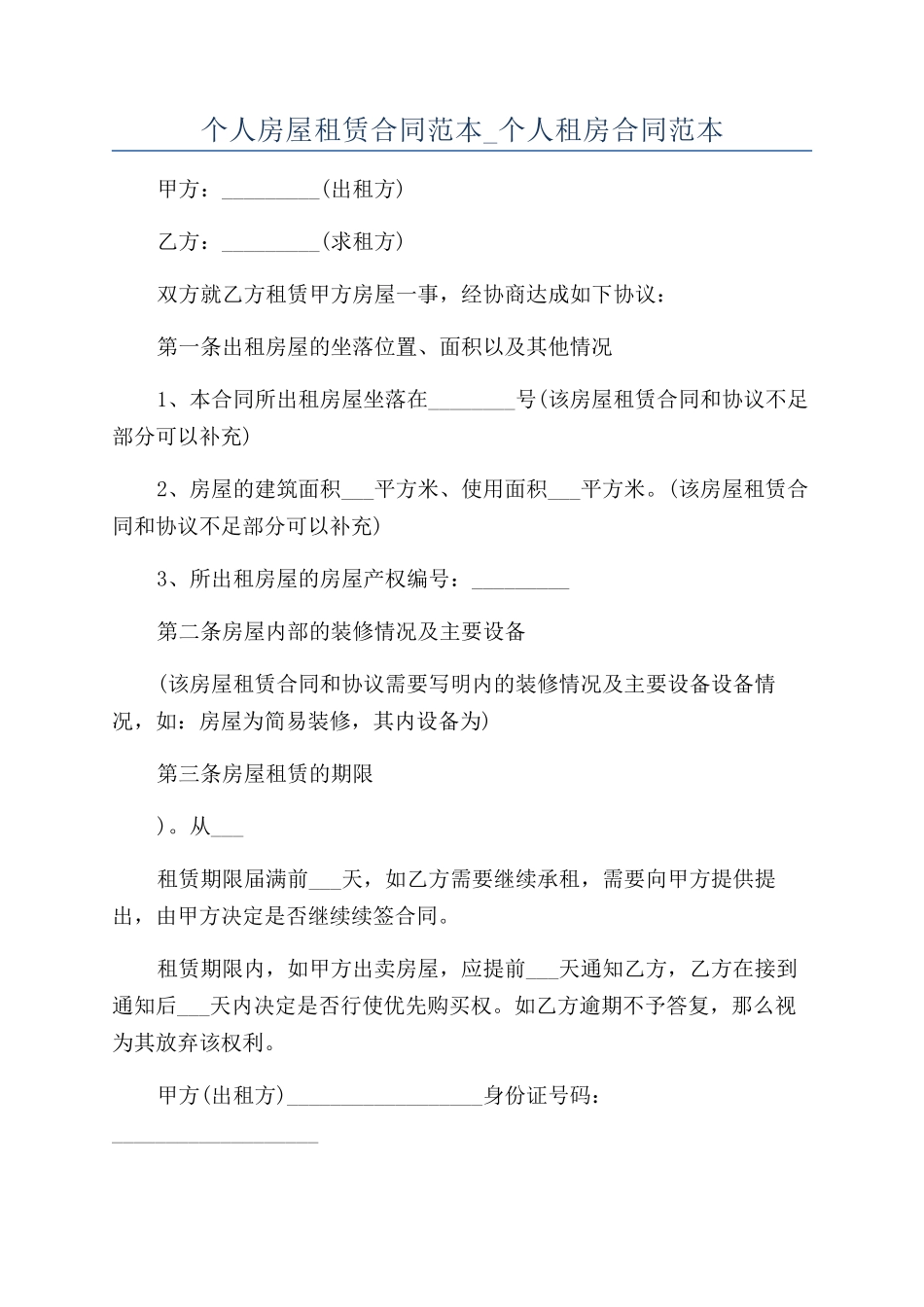 个人房屋租赁合同范本_个人租房合同范本

甲方：_________(出租方)

乙方：_________(求租方)

双方就乙方租赁甲方房屋一事，经协商达成如下协议：

第一条出租房屋的坐落位置、面积以及其他情况

1、本合同所出租房屋坐落在________号(该房屋租赁合同和协议不足部分可以补充)

2、房屋的建筑面积___平方米、使用面积___平方米。(该房屋租赁合同和协议不足部分可以补充)

3、所出租房屋的房屋产权编号：_________

第二条房屋内部的装修情况及主要设备

(该房屋租赁合同和协议需要写明内的装修情况及主要设备设备情况，如：房屋为简易装修，其内设备为)

第三条房屋租赁的期限

)。从___

租赁期限届满前___天，如乙方需要继续承租，需要向甲方提供提出，由甲方决定是否继续续签合同。

租赁期限内，如甲方出卖房屋，应提前___天通知乙方，乙方在接到通知后___天内决定是否行使优先购买权。如乙方逾期不予答复，那么视为其放弃该权利。

甲方(出租方)__________________身份证号码：___________________